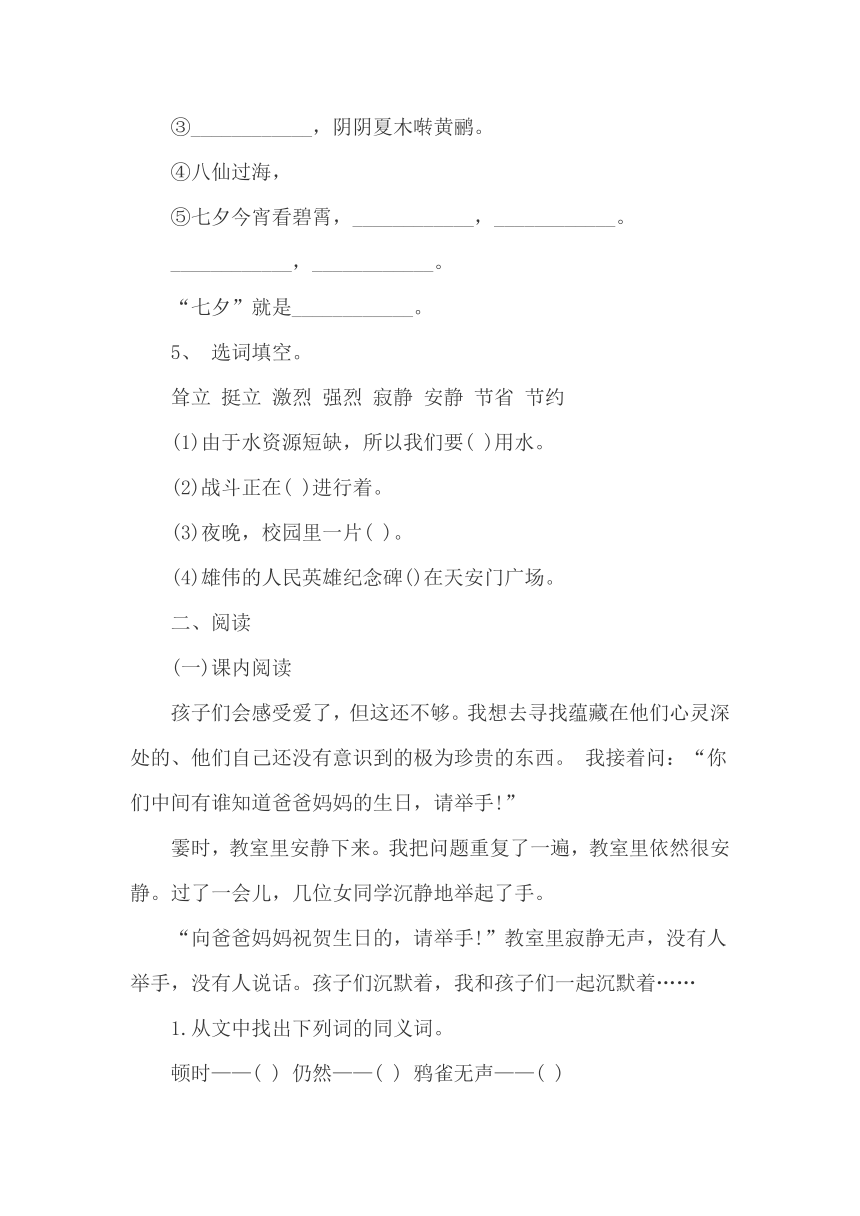 ③____________，阴阴夏木啭黄鹂。

④八仙过海，

⑤七夕今宵看碧霄，____________，____________。

____________，____________。

“七夕”就是____________。

5、 选词填空。

耸立 挺立 激烈 强烈 寂静 安静 节省 节约

(1)由于水资源短缺，所以我们要( )用水。

(2)战斗正在( )进行着。

(3)夜晚，校园里一片( )。

(4)雄伟的人民英雄纪念碑()在天安门广场。

二、阅读

(一)课内阅读

孩子们会感受爱了，但这还不够。我想去寻找蕴藏在他们心灵深处的、他们自己还没有意识到的极为珍贵的东西。 我接着问：“你们中间有谁知道爸爸妈妈的生日，请举手!”

霎时，教室里安静下来。我把问题重复了一遍，教室里依然很安静。过了一会儿，几位女同学沉静地举起了手。

“向爸爸妈妈祝贺生日的，请举手!”教室里寂静无声，没有人举手，没有人说话。孩子们沉默着，我和孩子们一起沉默着……

1.从文中找出下列词的同义词。

顿时——( ) 仍然——( ) 鸦雀无声——( )